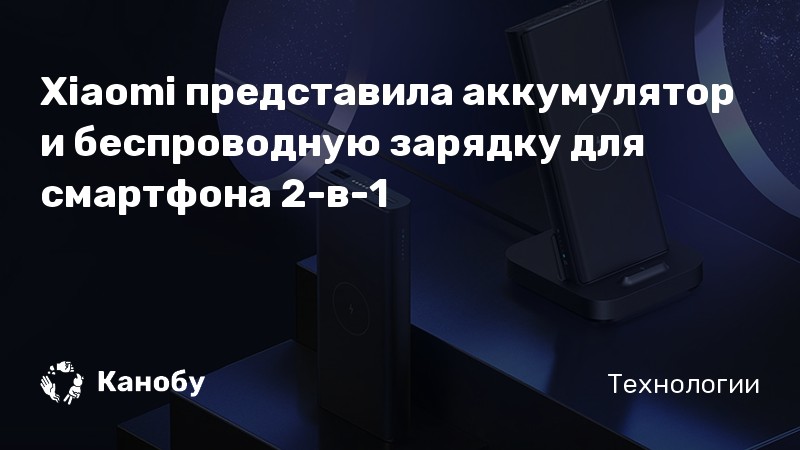 Xiaomi представила аккумулятор и беспроводную зарядку для смартфона 2-в-1

Канобу

Технологии